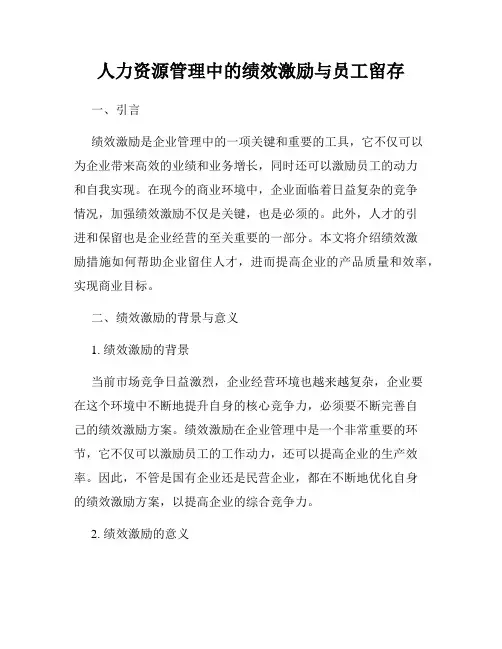 人力资源管理中的绩效激励与员工留存

一、引言

绩效激励是企业管理中的一项关键和重要的工具，它不仅可以为企业带来高效的业绩和业务增长，同时还可以激励员工的动力和自我实现。在现今的商业环境中，企业面临着日益复杂的竞争情况，加强绩效激励不仅是关键，也是必须的。此外，人才的引进和保留也是企业经营的至关重要的一部分。本文将介绍绩效激励措施如何帮助企业留住人才，进而提高企业的产品质量和效率，实现商业目标。

二、绩效激励的背景与意义

1. 绩效激励的背景

当前市场竞争日益激烈，企业经营环境也越来越复杂，企业要在这个环境中不断地提升自身的核心竞争力，必须要不断完善自己的绩效激励方案。绩效激励在企业管理中是一个非常重要的环节，它不仅可以激励员工的工作动力，还可以提高企业的生产效率。因此，不管是国有企业还是民营企业，都在不断地优化自身的绩效激励方案，以提高企业的综合竞争力。

2. 绩效激励的意义